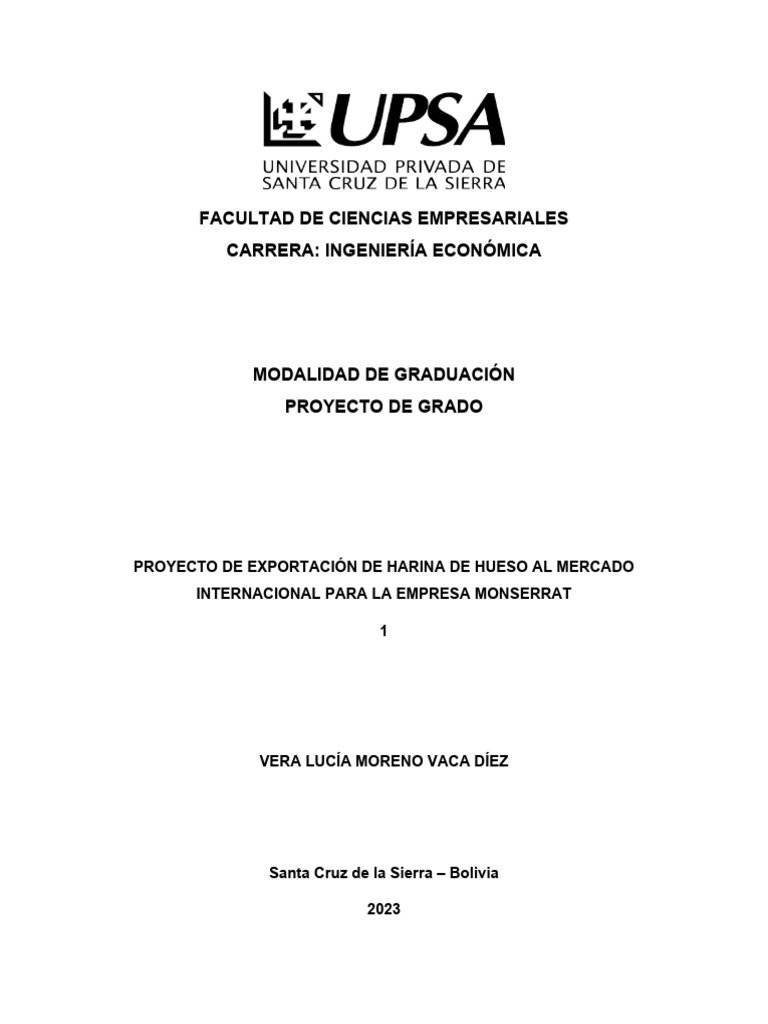 UPSA
UNIVERSIDAD PRIVADA DE
SANTA CRUZ DE LA SIERRA

FACULTAD DE CIENCIAS EMPRESARIALES
CARRERA: INGENIERÍA ECONÓMICA

MODALIDAD DE GRADUACIÓN
PROYECTO DE GRADO

PROYECTO DE EXPORTACIÓN DE HARINA DE HUESO AL MERCADO INTERNACIONAL PARA LA EMPRESA MONSERRAT

1

VERA LUCÍA MORENO VACA DÍEZ

Santa Cruz de la Sierra – Bolivia

2023